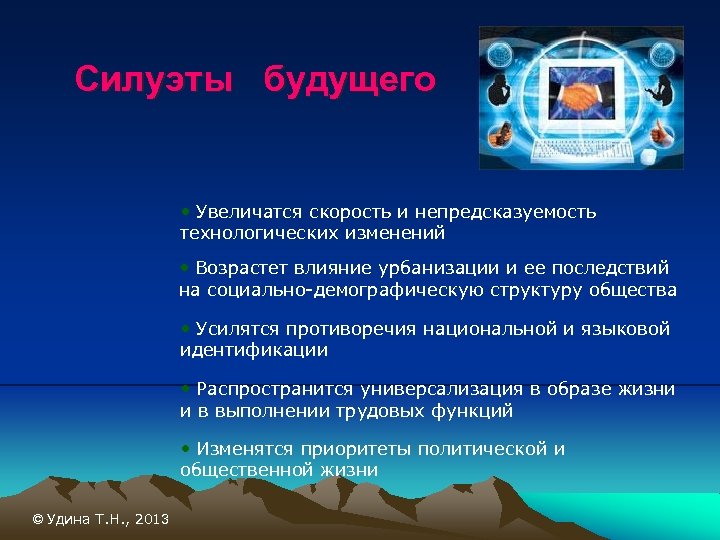 Силуэты будущего

• Увеличатся скорость и непредсказуемость технологических изменений

• Возрастет влияние урбанизации и ее последствий на социально-демографическую структуру общества

• Усилятся противоречия национальной и языковой идентификации

• Распространится универсализация в образе жизни и в выполнении трудовых функций

• Изменятся приоритеты политической и общественной жизни

© Удина Т.Н., 2013